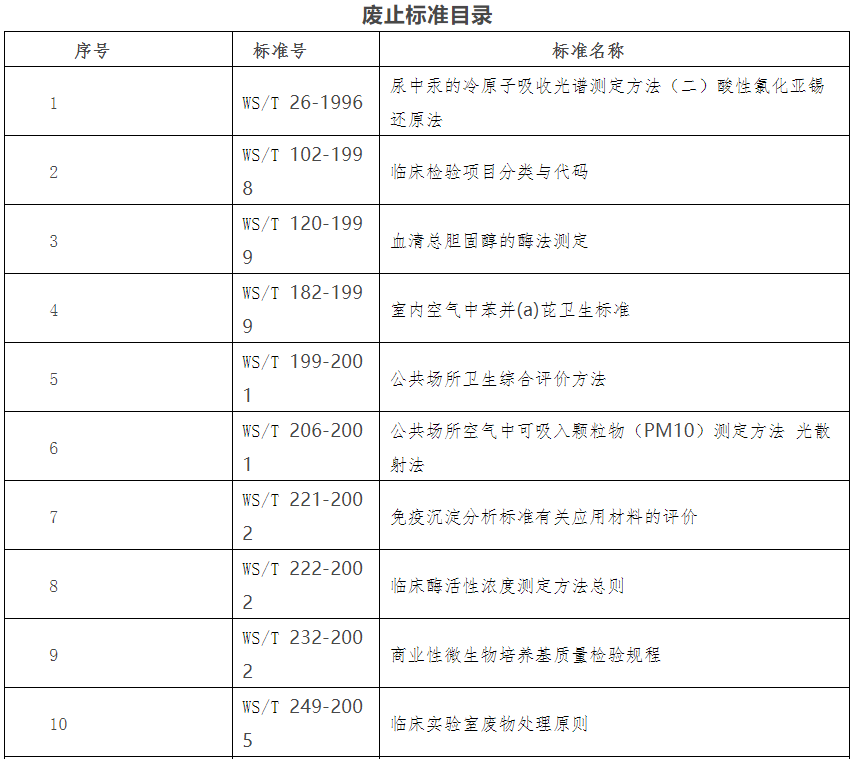 废止标准目录

| 序号 | 标准号 | 标准名称 |
|---|---|---|
| 1 | WS/T 26-1996 | 尿中汞的冷原子吸收光谱测定方法（二）酸性氯化亚锡还原法 |
| 2 | WS/T 102-1998 | 临床检验项目分类与代码 |
| 3 | WS/T 120-1999 | 血清总胆固醇的酶法测定 |
| 4 | WS/T 182-1999 | 室内空气中苯并(a)芘卫生标准 |
| 5 | WS/T 199-2001 | 公共场所卫生综合评价方法 |
| 6 | WS/T 206-2001 | 公共场所空气中可吸入颗粒物（PM10）测定方法 光散射法 |
| 7 | WS/T 221-2002 | 免疫沉淀分析标准有关应用材料的评价 |
| 8 | WS/T 222-2002 | 临床酶活性浓度测定方法总则 |
| 9 | WS/T 232-2002 | 商业性微生物培养基质量检验规程 |
| 10 | WS/T 249-2005 | 临床实验室废物处理原则 |